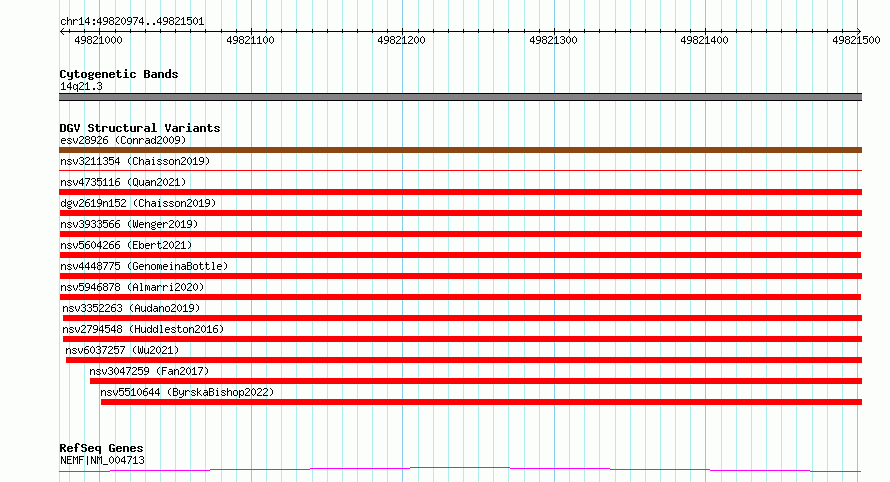 chr14:49820974..49821501

49821000
49821100
49821200
49821300
49821400
49821500

Cytogenetic Bands
14q21.3

DGV Structural Variants
esv28926 (Conrad2009)
nsv3211354 (Chaisson2019)
nsv4735116 (Quan2021)
dgv2619n152 (Chaisson2019)
nsv3933566 (Wenger2019)
nsv5604266 (Ebert2021)
nsv4448775 (GenomeinaBottle)
nsv5946878 (Almarri2020)
nsv3352263 (Audano2019)
nsv2794548 (Huddleston2016)
nsv6037257 (Wu2021)
nsv3047259 (Fan2017)
nsv5510644 (ByrskaBishop2022)

RefSeq Genes
NEMF|NM_004713